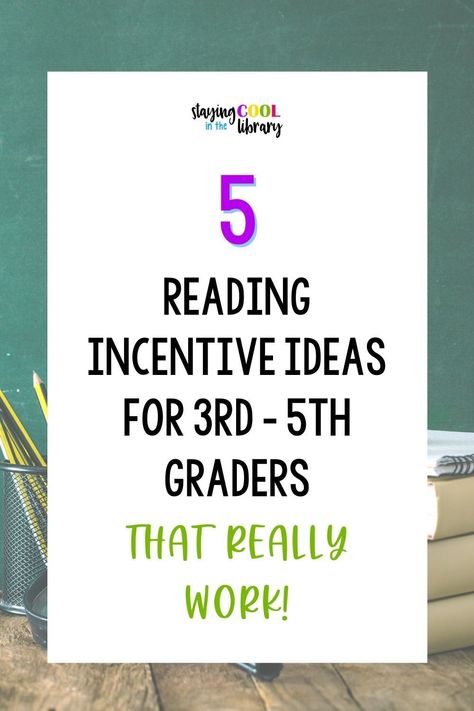 staying COOL in the library

5

READING INCENTIVE IDEAS FOR 3RD - 5TH GRADERS

THAT REALLY WORK!